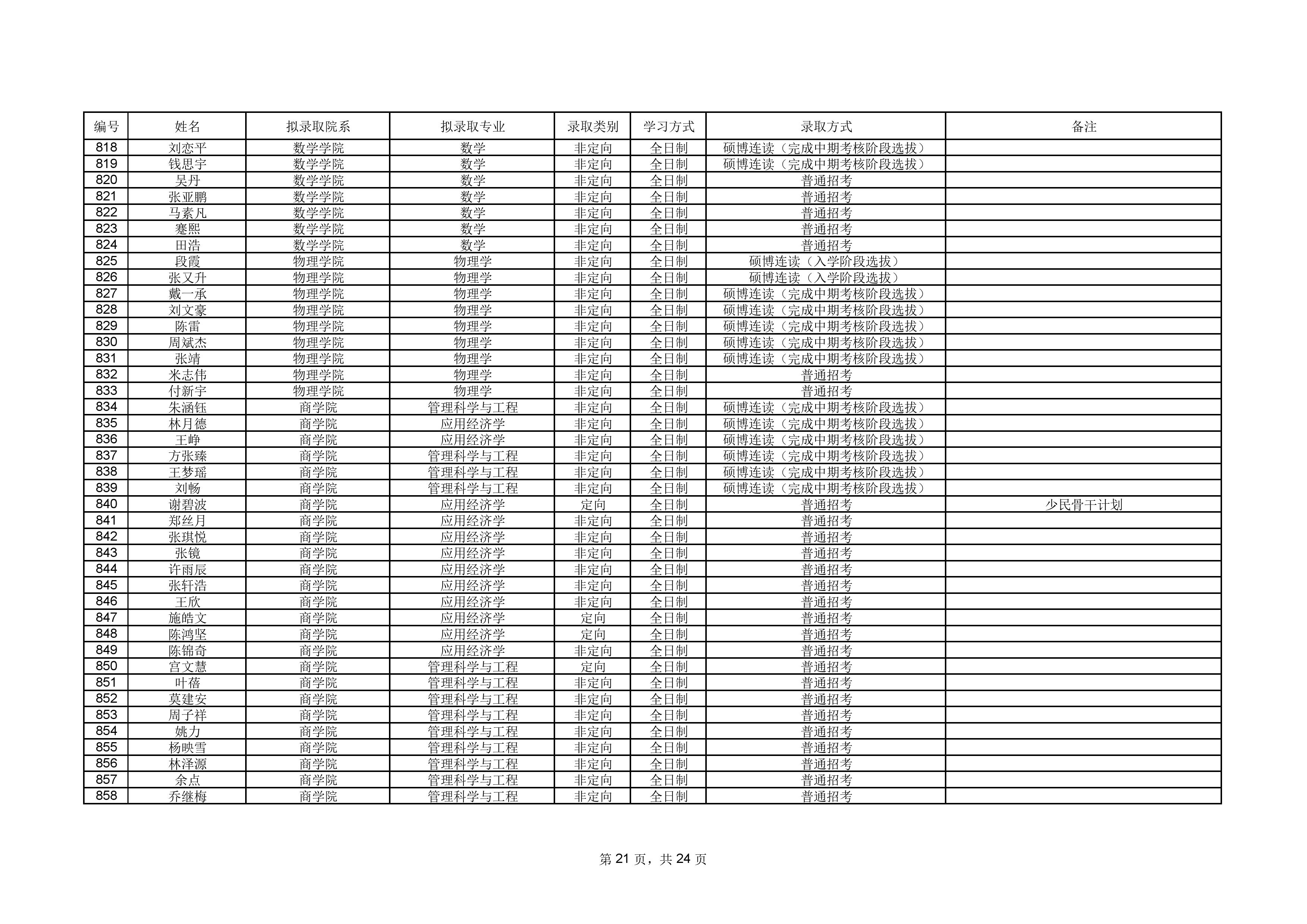 | 编号 | 姓名 | 拟录取院系 | 拟录取专业 | 录取类别 | 学习方式 | 录取方式 | 备注 |
|---|---|---|---|---|---|---|---|
| 818 | 刘恋平 | 数学学院 | 数学 | 非定向 | 全日制 | 硕博连读（完成中期考核阶段选拔） | |
| 819 | 钱思宇 | 数学学院 | 数学 | 非定向 | 全日制 | 硕博连读（完成中期考核阶段选拔） | |
| 820 | 吴丹 | 数学学院 | 数学 | 非定向 | 全日制 | 普通招考 | |
| 821 | 张亚鹏 | 数学学院 | 数学 | 非定向 | 全日制 | 普通招考 | |
| 822 | 马素凡 | 数学学院 | 数学 | 非定向 | 全日制 | 普通招考 | |
| 823 | 蹇熙 | 数学学院 | 数学 | 非定向 | 全日制 | 普通招考 | |
| 824 | 田浩 | 数学学院 | 数学 | 非定向 | 全日制 | 普通招考 | |
| 825 | 段霞 | 物理学院 | 物理学 | 非定向 | 全日制 | 硕博连读（入学阶段选拔） | |
| 826 | 张又升 | 物理学院 | 物理学 | 非定向 | 全日制 | 硕博连读（入学阶段选拔） | |
| 827 | 戴一承 | 物理学院 | 物理学 | 非定向 | 全日制 | 硕博连读（完成中期考核阶段选拔） | |
| 828 | 刘文豪 | 物理学院 | 物理学 | 非定向 | 全日制 | 硕博连读（完成中期考核阶段选拔） | |
| 829 | 陈雷 | 物理学院 | 物理学 | 非定向 | 全日制 | 硕博连读（完成中期考核阶段选拔） | |
| 830 | 周斌杰 | 物理学院 | 物理学 | 非定向 | 全日制 | 硕博连读（完成中期考核阶段选拔） | |
| 831 | 张靖 | 物理学院 | 物理学 | 非定向 | 全日制 | 硕博连读（完成中期考核阶段选拔） | |
| 832 | 米志伟 | 物理学院 | 物理学 | 非定向 | 全日制 | 普通招考 | |
| 833 | 付新宇 | 物理学院 | 物理学 | 非定向 | 全日制 | 普通招考 | |
| 834 | 朱涵钰 | 商学院 | 管理科学与工程 | 非定向 | 全日制 | 硕博连读（完成中期考核阶段选拔） | |
| 835 | 林月德 | 商学院 | 应用经济学 | 非定向 | 全日制 | 硕博连读（完成中期考核阶段选拔） | |
| 836 | 王峥 | 商学院 | 应用经济学 | 非定向 | 全日制 | 硕博连读（完成中期考核阶段选拔） | |
| 837 | 方张臻 | 商学院 | 管理科学与工程 | 非定向 | 全日制 | 硕博连读（完成中期考核阶段选拔） | |
| 838 | 王梦瑶 | 商学院 | 管理科学与工程 | 非定向 | 全日制 | 硕博连读（完成中期考核阶段选拔） | |
| 839 | 刘畅 | 商学院 | 管理科学与工程 | 非定向 | 全日制 | 硕博连读（完成中期考核阶段选拔） | |
| 840 | 谢碧波 | 商学院 | 应用经济学 | 定向 | 全日制 | 普通招考 | 少民骨干计划 |
| 841 | 郑丝月 | 商学院 | 应用经济学 | 非定向 | 全日制 | 普通招考 | |
| 842 | 张琪悦 | 商学院 | 应用经济学 | 非定向 | 全日制 | 普通招考 | |
| 843 | 张镜 | 商学院 | 应用经济学 | 非定向 | 全日制 | 普通招考 | |
| 844 | 许雨辰 | 商学院 | 应用经济学 | 非定向 | 全日制 | 普通招考 | |
| 845 | 张轩浩 | 商学院 | 应用经济学 | 非定向 | 全日制 | 普通招考 | |
| 846 | 王欣 | 商学院 | 应用经济学 | 非定向 | 全日制 | 普通招考 | |
| 847 | 施皓文 | 商学院 | 应用经济学 | 定向 | 全日制 | 普通招考 | |
| 848 | 陈鸿坚 | 商学院 | 应用经济学 | 定向 | 全日制 | 普通招考 | |
| 849 | 陈锦奇 | 商学院 | 应用经济学 | 非定向 | 全日制 | 普通招考 | |
| 850 | 宫文慧 | 商学院 | 管理科学与工程 | 定向 | 全日制 | 普通招考 | |
| 851 | 叶蓓 | 商学院 | 管理科学与工程 | 非定向 | 全日制 | 普通招考 | |
| 852 | 莫建安 | 商学院 | 管理科学与工程 | 非定向 | 全日制 | 普通招考 | |
| 853 | 周子祥 | 商学院 | 管理科学与工程 | 非定向 | 全日制 | 普通招考 | |
| 854 | 姚力 | 商学院 | 管理科学与工程 | 非定向 | 全日制 | 普通招考 | |
| 855 | 杨映雪 | 商学院 | 管理科学与工程 | 非定向 | 全日制 | 普通招考 | |
| 856 | 林泽源 | 商学院 | 管理科学与工程 | 非定向 | 全日制 | 普通招考 | |
| 857 | 余点 | 商学院 | 管理科学与工程 | 非定向 | 全日制 | 普通招考 | |
| 858 | 乔继梅 | 商学院 | 管理科学与工程 | 非定向 | 全日制 | 普通招考 | |

第 21 页，共 24 页